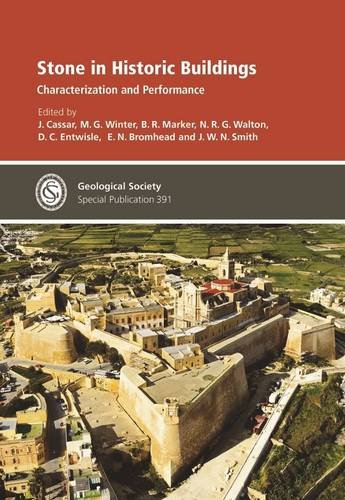 Stone in Historic Buildings

Characterization and Performance

Edited by
J. Cassar, M. G. Winter, B. R. Marker, N. R. G. Walton, D. C. Entwisle, E. N. Bromhead and J. W. N. Smith

GS

Geological Society
Special Publication 391